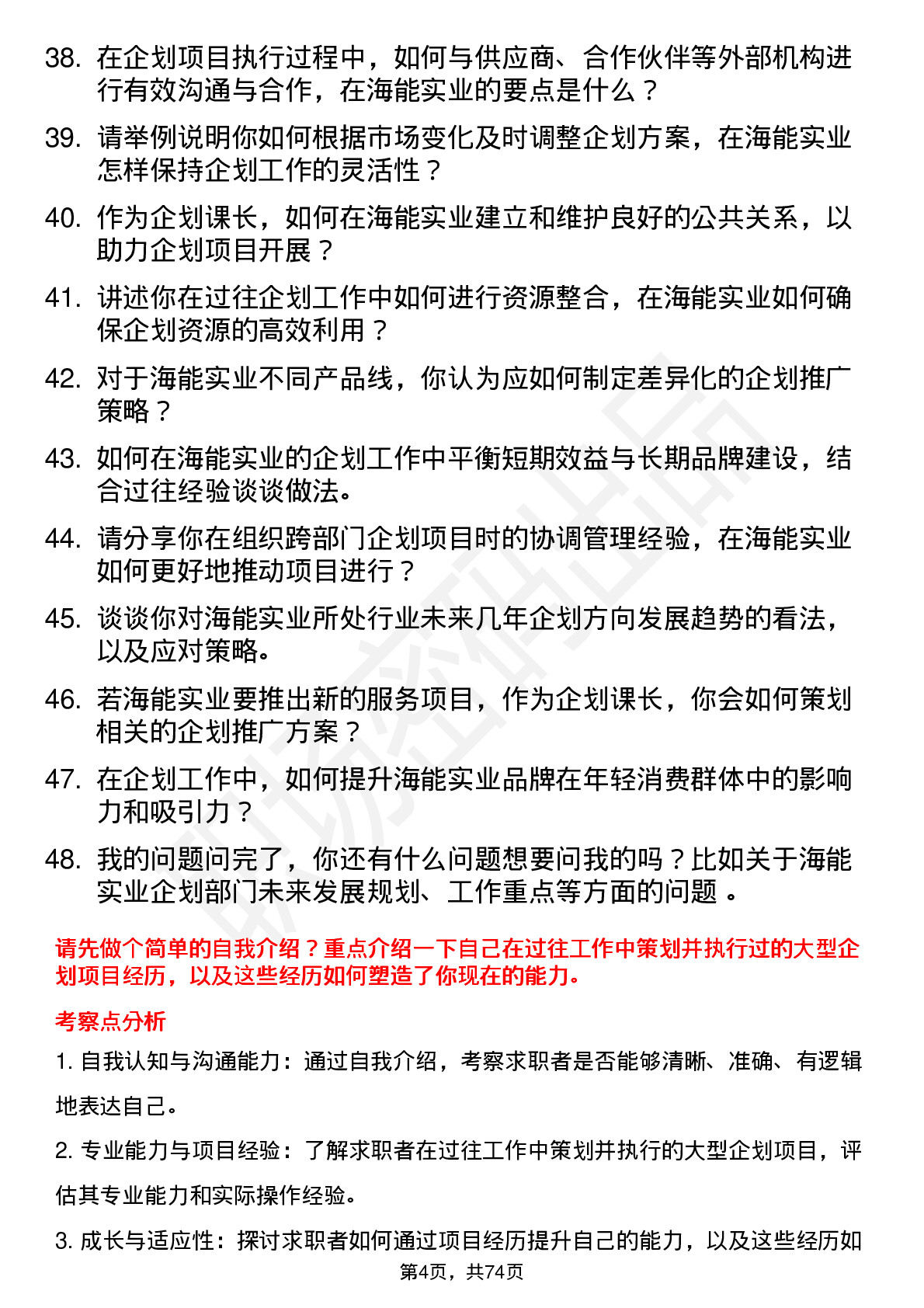 38. 在企划项目执行过程中，如何与供应商、合作伙伴等外部机构进行有效沟通与合作，在海能实业的要点是什么？

39. 请举例说明你如何根据市场变化及时调整企划方案，在海能实业怎样保持企划工作的灵活性？

40. 作为企划课长，如何在海能实业建立和维护良好的公共关系，以助力企划项目开展？

41. 讲述你在过往企划工作中如何进行资源整合，在海能实业如何确保企划资源的高效利用？

42. 对于海能实业不同产品线，你认为应如何制定差异化的企划推广策略？

43. 如何在海能实业的企划工作中平衡短期效益与长期品牌建设，结合过往经验谈谈做法。

44. 请分享你在组织跨部门企划项目时的协调管理经验，在海能实业如何更好地推动项目进行？

45. 谈谈你对海能实业所处行业未来几年企划方向发展趋势的看法，以及应对策略。

46. 若海能实业要推出新的服务项目，作为企划课长，你会如何策划相关的企划推广方案？

47. 在企划工作中，如何提升海能实业品牌在年轻消费群体中的影响力和吸引力？

48. 我的问题问完了，你还有什么问题想要问我的吗？比如关于海能实业企划部门未来发展规划、工作重点等方面的问题 。

请先做个简单的自我介绍？重点介绍一下自己在过往工作中策划并执行过的大型企划项目经历，以及这些经历如何塑造了你现在的能力。

考察点分析

1. 自我认知与沟通能力：通过自我介绍，考察求职者是否能够清晰、准确、有逻辑地表达自己。

2. 专业能力与项目经验：了解求职者在过往工作中策划并执行的大型企划项目，评估其专业能力和实际操作经验。

3. 成长与适应性：探讨求职者如何通过项目经历提升自己的能力，以及这些经历如

第4页，共74页